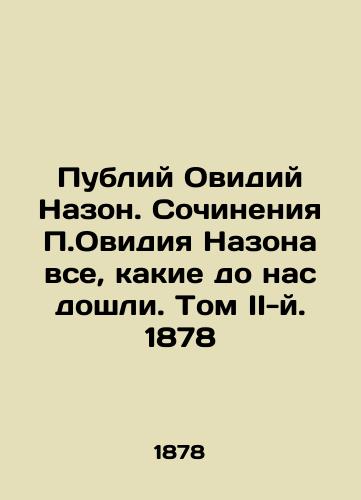 Публий Овидий Назон. Сочинения П.Овидия Назона все, какие до нас дошли. Том II-й. 1878

1878